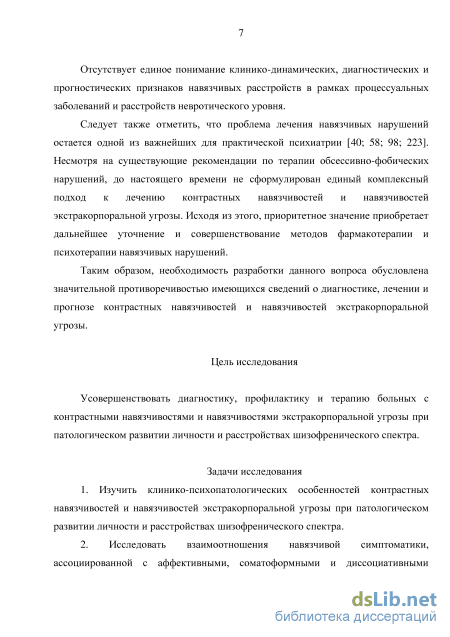 7

Отсутствует единое понимание клинико-динамических, диагностических и прогностических признаков навязчивых расстройств в рамках процессуальных заболеваний и расстройств невротического уровня.

Следует также отметить, что проблема лечения навязчивых нарушений остается одной из важнейших для практической психиатрии [40; 58; 98; 223]. Несмотря на существующие рекомендации по терапии обсессивно-фобических нарушений, до настоящего времени не сформулирован единый комплексный подход к лечению контрастных навязчивостей и навязчивостей экстракорпоральной угрозы. Исходя из этого, приоритетное значение приобретает дальнейшее уточнение и совершенствование методов фармакотерапии и психотерапии навязчивых нарушений.

Таким образом, необходимость разработки данного вопроса обусловлена значительной противоречивостью имеющихся сведений о диагностике, лечении и прогнозе контрастных навязчивостей и навязчивостей экстракорпоральной угрозы.

Цель исследования

Усовершенствовать диагностику, профилактику и терапию больных с контрастными навязчивостями и навязчивостями экстракорпоральной угрозы при патологическом развитии личности и расстройствах шизофренического спектра.

Задачи исследования

1. Изучить клинико-психопатологических особенностей контрастных навязчивостей и навязчивостей экстракорпоральной угрозы при патологическом развитии личности и расстройствах шизофренического спектра.

2. Исследовать взаимоотношения навязчивой симптоматики, ассоциированной с аффективными, соматоформными и диссоциативными

dsLib.net
библиотека диссертаций